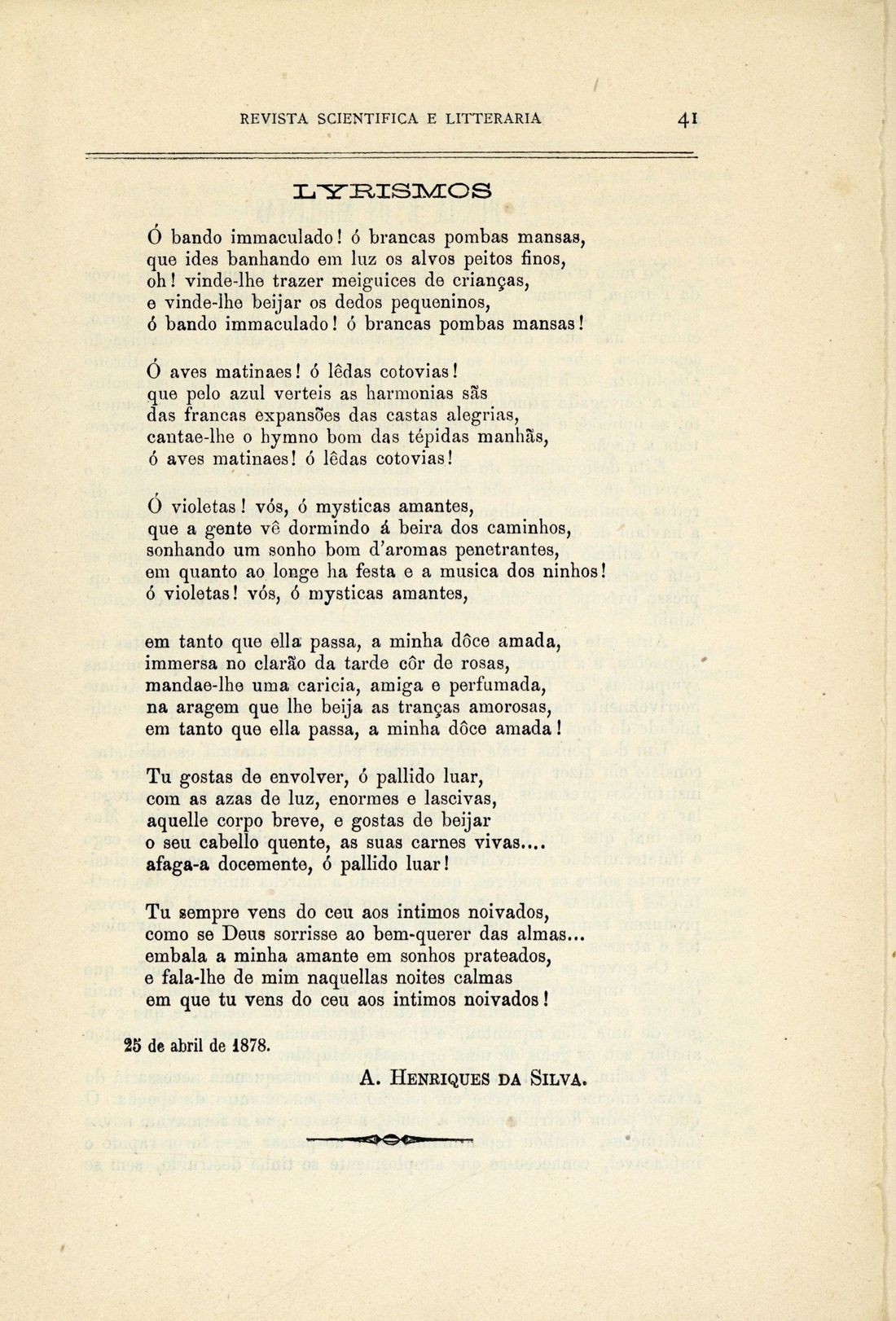 REVISTA SCIENTIFICA E LITTERARIA 41

LYRISMOS

Ó bando immaculado! ó brancas pombas mansas,
que ides banhando em luz os alvos peitos finos,
oh! vinde-lhe trazer meiguices de crianças,
e vinde-lhe beijar os dedos pequeninos,
ó bando immaculado! ó brancas pombas mansas!

Ó aves matinaes! ó lêdas cotovias!
que pelo azul verteis as harmonias sãs
das francas expansões das castas alegrias,
cantae-lhe o hymno bom das tépidas manhãs,
ó aves matinaes! ó lêdas cotovias!

Ó violetas! vós, ó mysticas amantes,
que a gente vê dormindo á beira dos caminhos,
sonhando um sonho bom d'aromas penetrantes,
em quanto ao longe ha festa e a musica dos ninhos!
ó violetas! vós, ó mysticas amantes,

em tanto que ella passa, a minha dôce amada,
immersa no clarão da tarde côr de rosas,
mandae-lhe uma caricia, amiga e perfumada,
na aragem que lhe beija as tranças amorosas,
em tanto que ella passa, a minha dôce amada!

Tu gostas de envolver, ó pallido luar,
com as azas de luz, enormes e lascivas,
aquelle corpo breve, e gostas de beijar
o seu cabello quente, as suas carnes vivas....
afaga-a docemente, ó pallido luar!

Tu sempre vens do ceu aos intimos noivados,
como se Deus sorrisse ao bem-querer das almas...
embala a minha amante em sonhos prateados,
e fala-lhe de mim naquellas noites calmas
em que tu vens do ceu aos intimos noivados!

25 de abril de 1878.

A. Henriques da Silva.